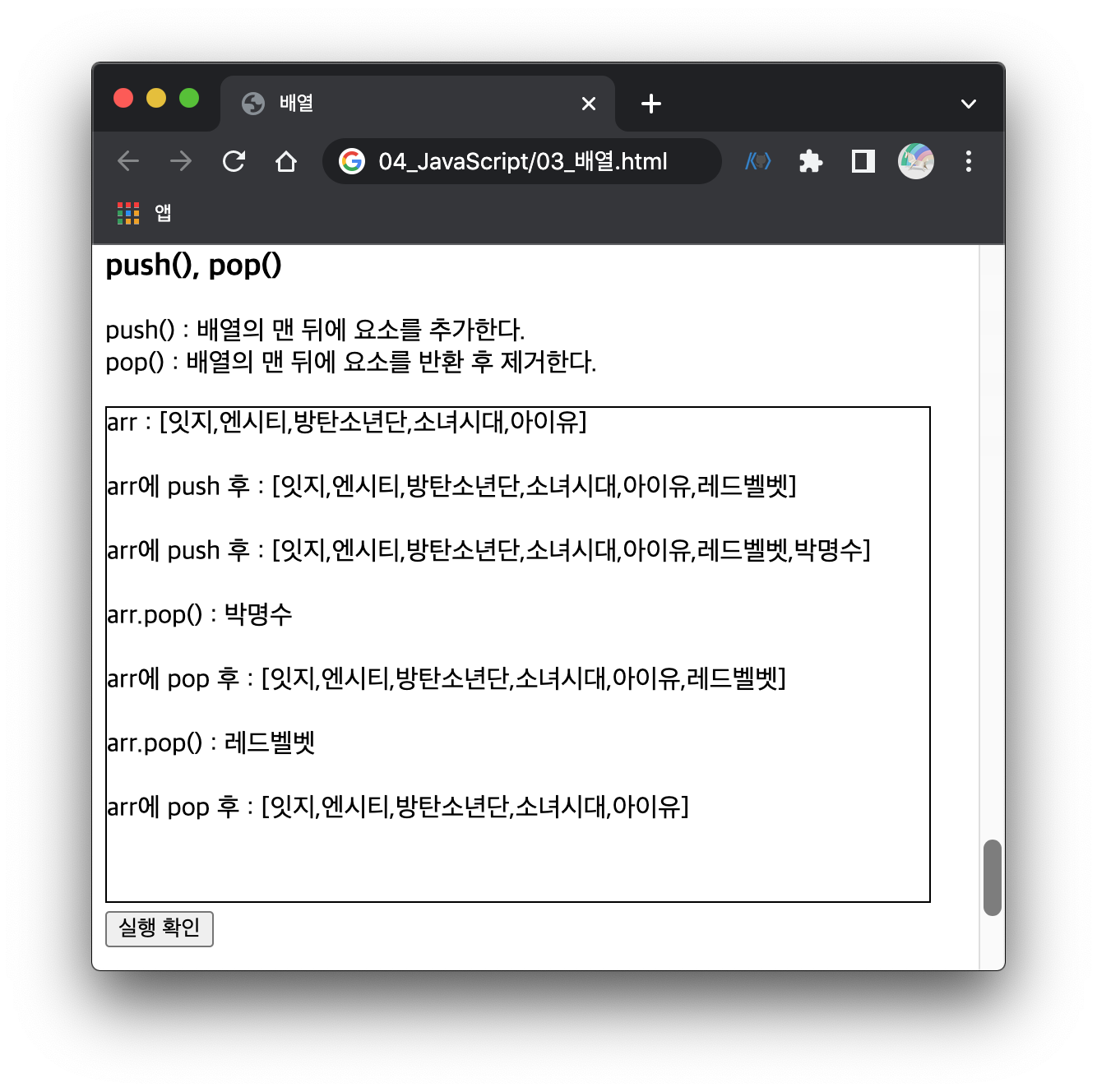 배열

04_JavaScript/03_배열.html

앱

push(), pop()

push() : 배열의 맨 뒤에 요소를 추가한다.
pop() : 배열의 맨 뒤에 요소를 반환 후 제거한다.

arr : [잇지,엔시티,방탄소년단,소녀시대,아이유]

arr에 push 후 : [잇지,엔시티,방탄소년단,소녀시대,아이유,레드벨벳]

arr에 push 후 : [잇지,엔시티,방탄소년단,소녀시대,아이유,레드벨벳,박명수]

arr.pop() : 박명수

arr에 pop 후 : [잇지,엔시티,방탄소년단,소녀시대,아이유,레드벨벳]

arr.pop() : 레드벨벳

arr에 pop 후 : [잇지,엔시티,방탄소년단,소녀시대,아이유]

실행 확인